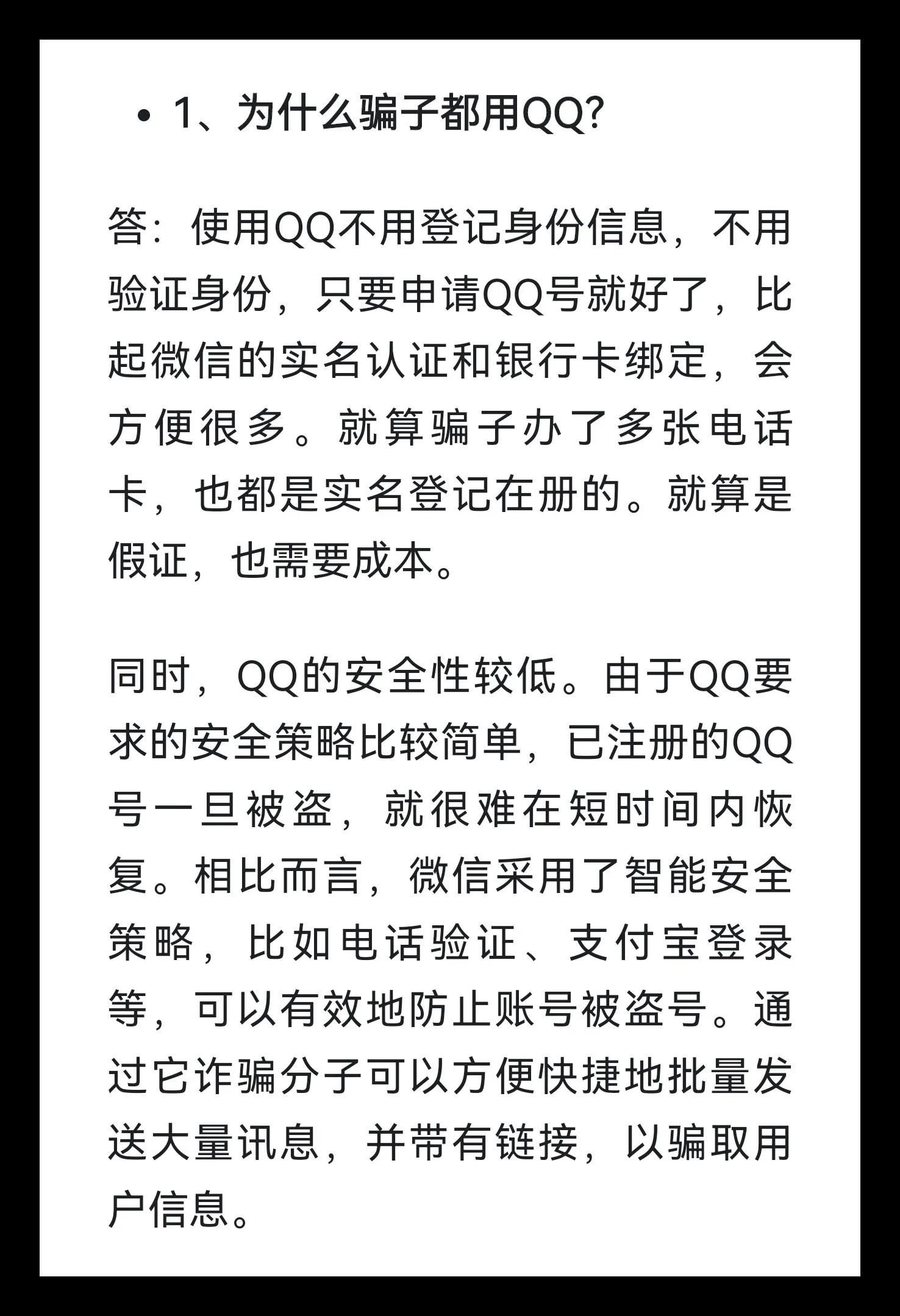 • 1、为什么骗子都用QQ?

答：使用QQ不用登记身份信息，不用验证身份，只要申请QQ号就好了，比起微信的实名认证和银行卡绑定，会方便很多。就算骗子办了多张电话卡，也都是实名登记在册的。就算是假证，也需要成本。

同时，QQ的安全性较低。由于QQ要求的安全策略比较简单，已注册的QQ号一旦被盗，就很难在短时间内恢复。相比而言，微信采用了智能安全策略，比如电话验证、支付宝登录等，可以有效地防止账号被盗号。通过它诈骗分子可以方便快捷地批量发送大量讯息，并带有链接，以骗取用户信息。